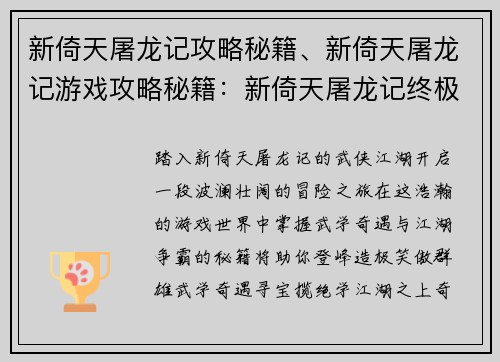 新倚天屠龙记攻略秘籍、新倚天屠龙记游戏攻略秘籍：新倚天屠龙记终极

踏入新倚天屠龙记的武侠江湖开启一段波澜壮阔的冒险之旅在这浩瀚的游戏世界中掌握武学奇遇与江湖争霸的秘籍将助你登峰造极笑傲群雄武学奇遇寻宝揽绝学江湖之上奇